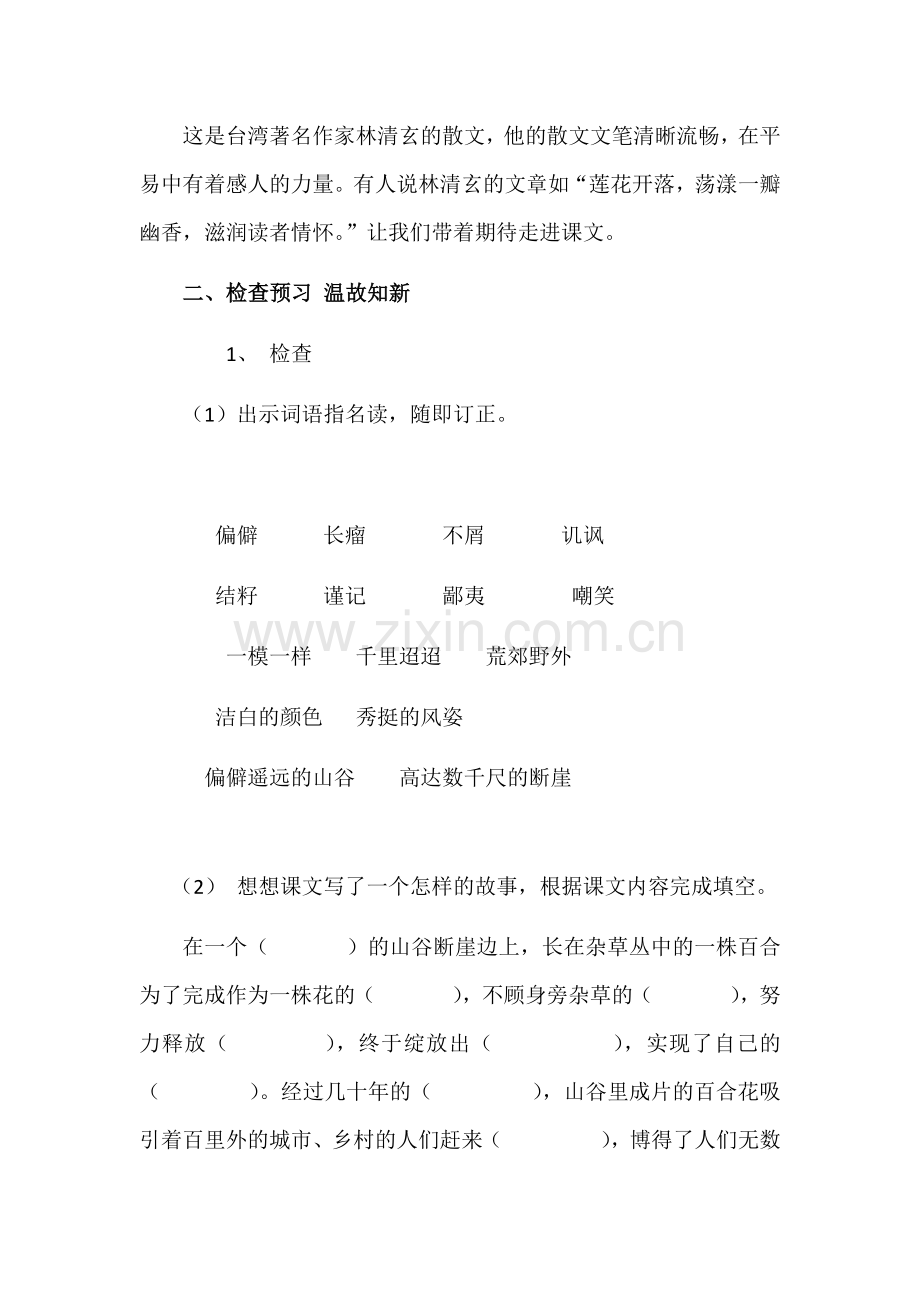 这是台湾著名作家林清玄的散文，他的散文文笔清晰流畅，在平易中有着感人的力量。有人说林清玄的文章如“莲花开落，荡漾一瓣幽香，滋润读者情怀。”让我们带着期待走进课文。

二、检查预习 温故知新

1、 检查

（1）出示词语指名读，随即订正。

偏僻 长瘤 不屑 讥讽

结籽 谨记 鄙夷 嘲笑

一模一样 千里迢迢 荒郊野外

洁白的颜色 秀挺的风姿

偏僻遥远的山谷 高达数千尺的断崖

（2） 想想课文写了一个怎样的故事，根据课文内容完成填空。

在一个（ ）的山谷断崖边上，长在杂草丛中的一株百合为了完成作为一株花的（ ），不顾身旁杂草的（ ），努力释放（ ），终于绽放出（ ），实现了自己的（ ）。经过几十年的（ ），山谷里成片的百合花吸引着百里外的城市、乡村的人们赶来（ ），博得了人们无数

www.zixin.com.cn